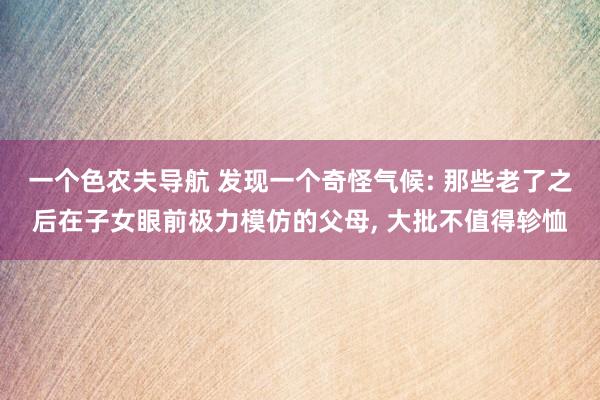 一个色农夫导航 发现一个奇怪气候: 那些老了之后在子女眼前极力模仿的父母, 大批不值得轸恤